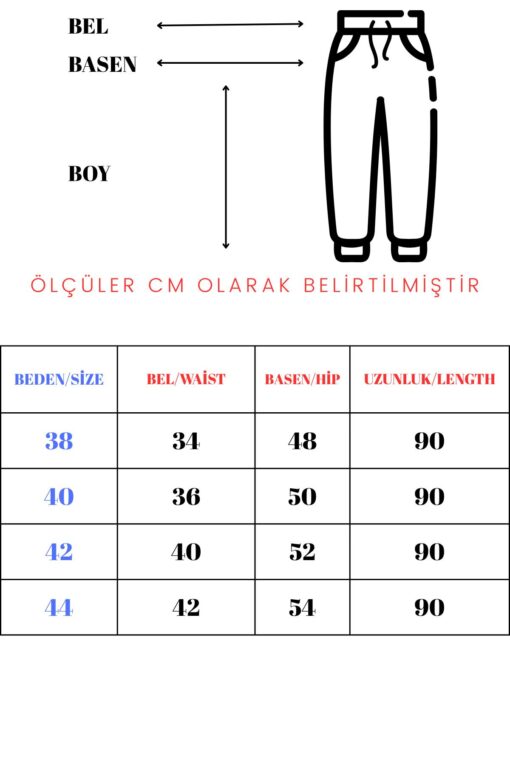 BEL

BASEN

BOY

ÖLÇÜLER CM OLARAK BELİRTİLMİŞTİR

| BEDEN/SİZE | BEL/WAİST | BASEN/HİP | UZUNLUK/LENGTH |
|---|---|---|---|
| 38 | 34 | 48 | 90 |
| 40 | 36 | 50 | 90 |
| 42 | 40 | 52 | 90 |
| 44 | 42 | 54 | 90 |